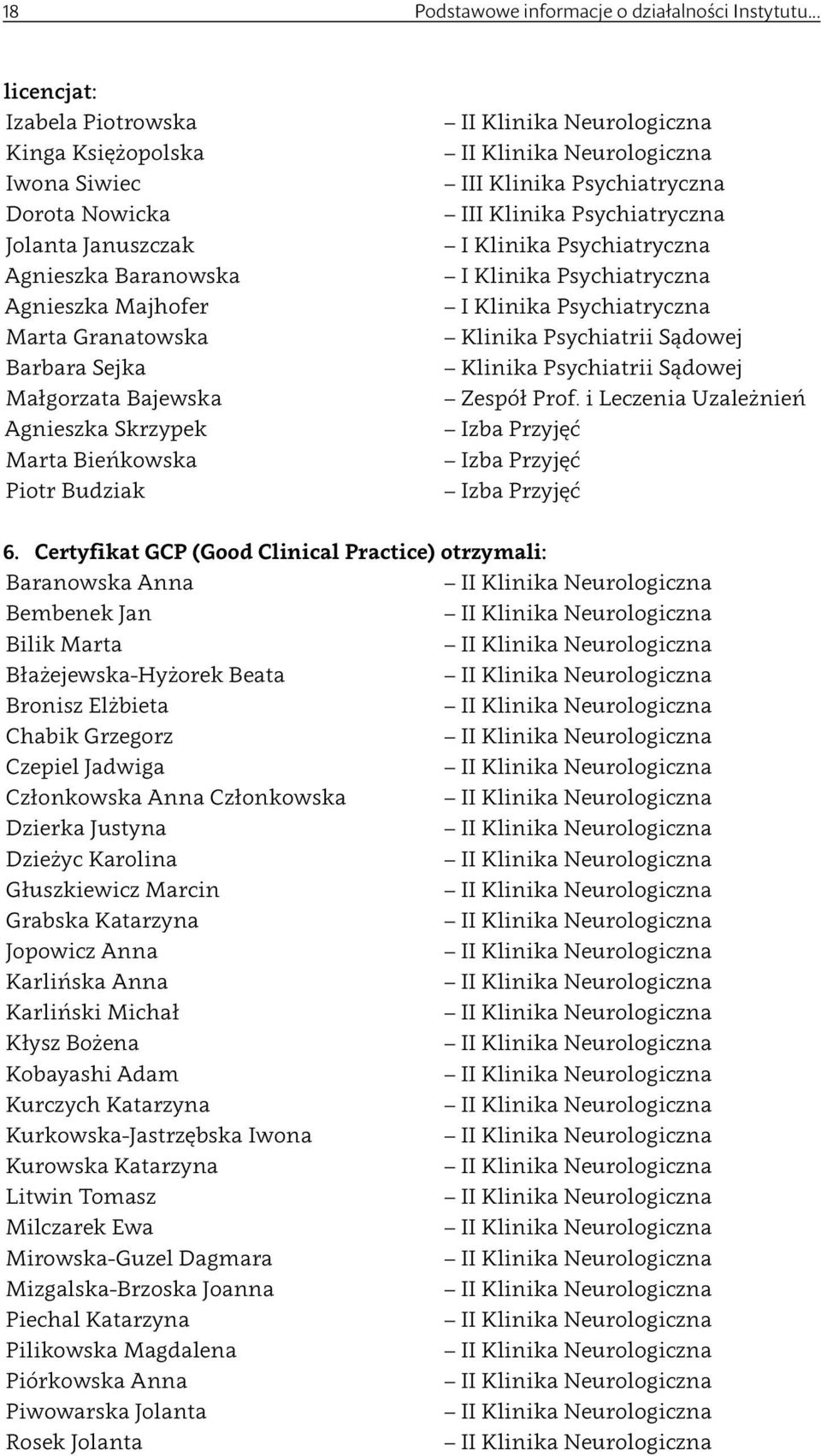 18 Podstawowe informacje o działalności Instytutu...

licencjat:
Izabela Piotrowska – II Klinika Neurologiczna
Kinga Księżopolska – II Klinika Neurologiczna
Iwona Siwiec – III Klinika Psychiatryczna
Dorota Nowicka – III Klinika Psychiatryczna
Jolanta Januszczak – I Klinika Psychiatryczna
Agnieszka Baranowska – I Klinika Psychiatryczna
Agnieszka Majhofer – I Klinika Psychiatryczna
Marta Granatowska – Klinika Psychiatrii Sądowej
Barbara Sejka – Klinika Psychiatrii Sądowej
Małgorzata Bajewska – Zespół Prof. i Leczenia Uzależnień
Agnieszka Skrzypek – Izba Przyjęć
Marta Bieńkowska – Izba Przyjęć
Piotr Budziak – Izba Przyjęć

6. Certyfikat GCP (Good Clinical Practice) otrzymali:
Baranowska Anna – II Klinika Neurologiczna
Bembenek Jan – II Klinika Neurologiczna
Bilik Marta – II Klinika Neurologiczna
Błażejewska-Hyżorek Beata – II Klinika Neurologiczna
Bronisz Elżbieta – II Klinika Neurologiczna
Chabik Grzegorz – II Klinika Neurologiczna
Czepiel Jadwiga – II Klinika Neurologiczna
Członkowska Anna Członkowska – II Klinika Neurologiczna
Dzierka Justyna – II Klinika Neurologiczna
Dzieżyc Karolina – II Klinika Neurologiczna
Głuszkiewicz Marcin – II Klinika Neurologiczna
Grabska Katarzyna – II Klinika Neurologiczna
Jopowicz Anna – II Klinika Neurologiczna
Karlińska Anna – II Klinika Neurologiczna
Karliński Michał – II Klinika Neurologiczna
Kłysz Bożena – II Klinika Neurologiczna
Kobayashi Adam – II Klinika Neurologiczna
Kurczych Katarzyna – II Klinika Neurologiczna
Kurkowska-Jastrzębska Iwona – II Klinika Neurologiczna
Kurowska Katarzyna – II Klinika Neurologiczna
Litwin Tomasz – II Klinika Neurologiczna
Milczarek Ewa – II Klinika Neurologiczna
Mirowska-Guzel Dagmara – II Klinika Neurologiczna
Mizgalska-Brzoska Joanna – II Klinika Neurologiczna
Piechal Katarzyna – II Klinika Neurologiczna
Pilikowska Magdalena – II Klinika Neurologiczna
Piórkowska Anna – II Klinika Neurologiczna
Piwowarska Jolanta – II Klinika Neurologiczna
Rosek Jolanta – II Klinika Neurologiczna